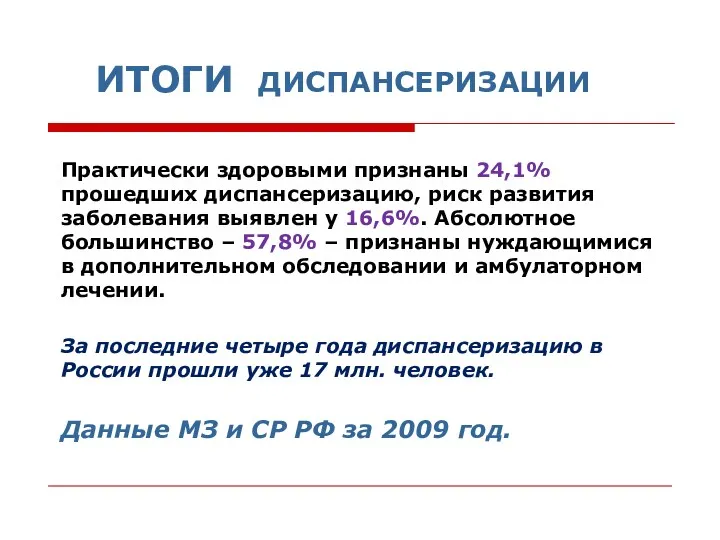 ИТОГИ ДИСПАНСЕРИЗАЦИИ

Практически здоровыми признаны 24,1% прошедших диспансеризацию, риск развития заболевания выявлен у 16,6%. Абсолютное большинство – 57,8% – признаны нуждающимися в дополнительном обследовании и амбулаторном лечении.

За последние четыре года диспансеризацию в России прошли уже 17 млн. человек.

Данные МЗ и СР РФ за 2009 год.